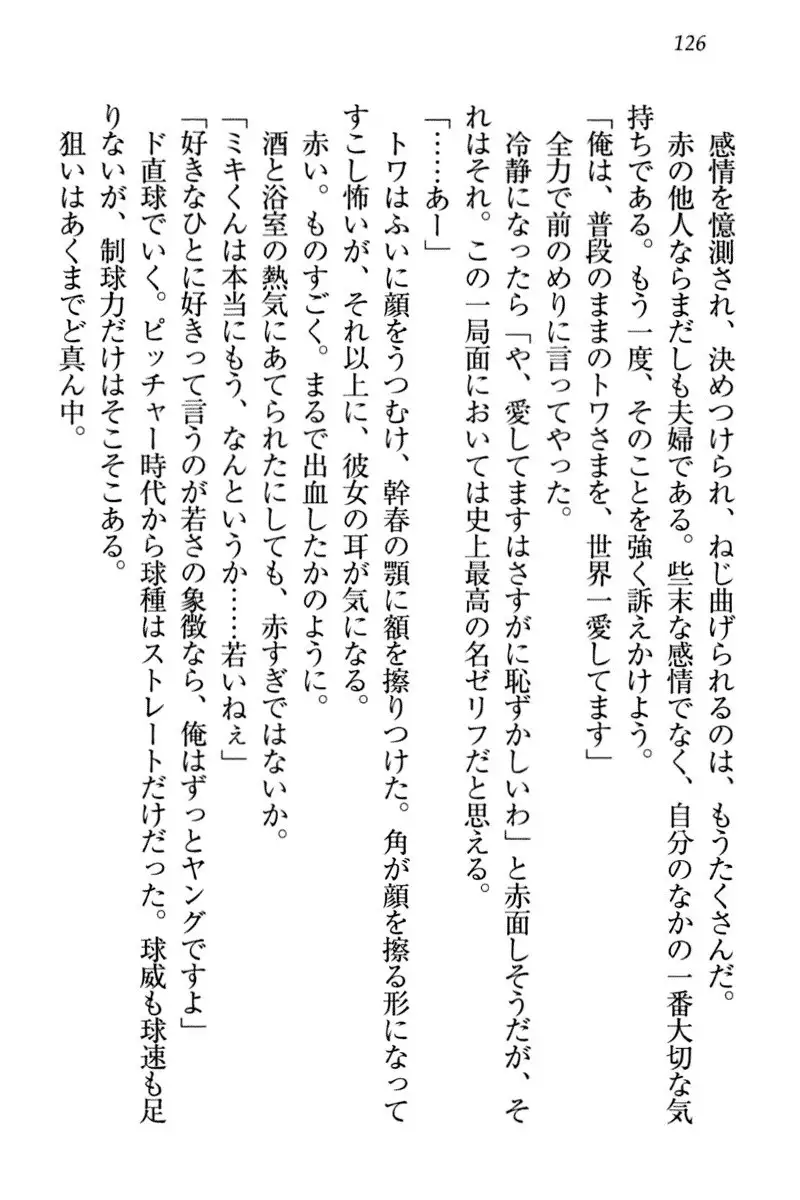 126

感情を憶測され、決めつけられ、ねじ曲げられるのは、もうたくさんだ。

赤の他人ならまだしも夫婦である。些末な感情でなく、自分のなかの一番大切な気持ちである。もう一度、そのことを強く訴えかけよう。

「俺は、普段のままのトワさまを、世界一愛してます」

全力で前のめりに言ってやった。

冷静になったら「や、愛してますはさすがに恥ずかしいわ」と赤面しそうだが、それはそれ。この一局面においては史上最高の名ゼリフだと思える。

「……あー」

トワはふいに顔をうつむけ、幹春の顎に額を擦りつけた。角が顔を擦る形になってすこし怖いが、それ以上に、彼女の耳が気になる。

赤い。ものすごく。まるで出血したかのように。

酒と浴室の熱気にあてられたにしても、赤すぎではないか。

「ミキくんは本当にもう、なんというか……若いねぇ」

「好きなひとに好きって言うのが若さの象徴なら、俺はずっとヤングですよ」

ド直球でいく。ピッチャー時代から球種はストレートだけだった。球威も球速も足りないが、制球力だけはそこそこある。

狙いはあくまでど真ん中。